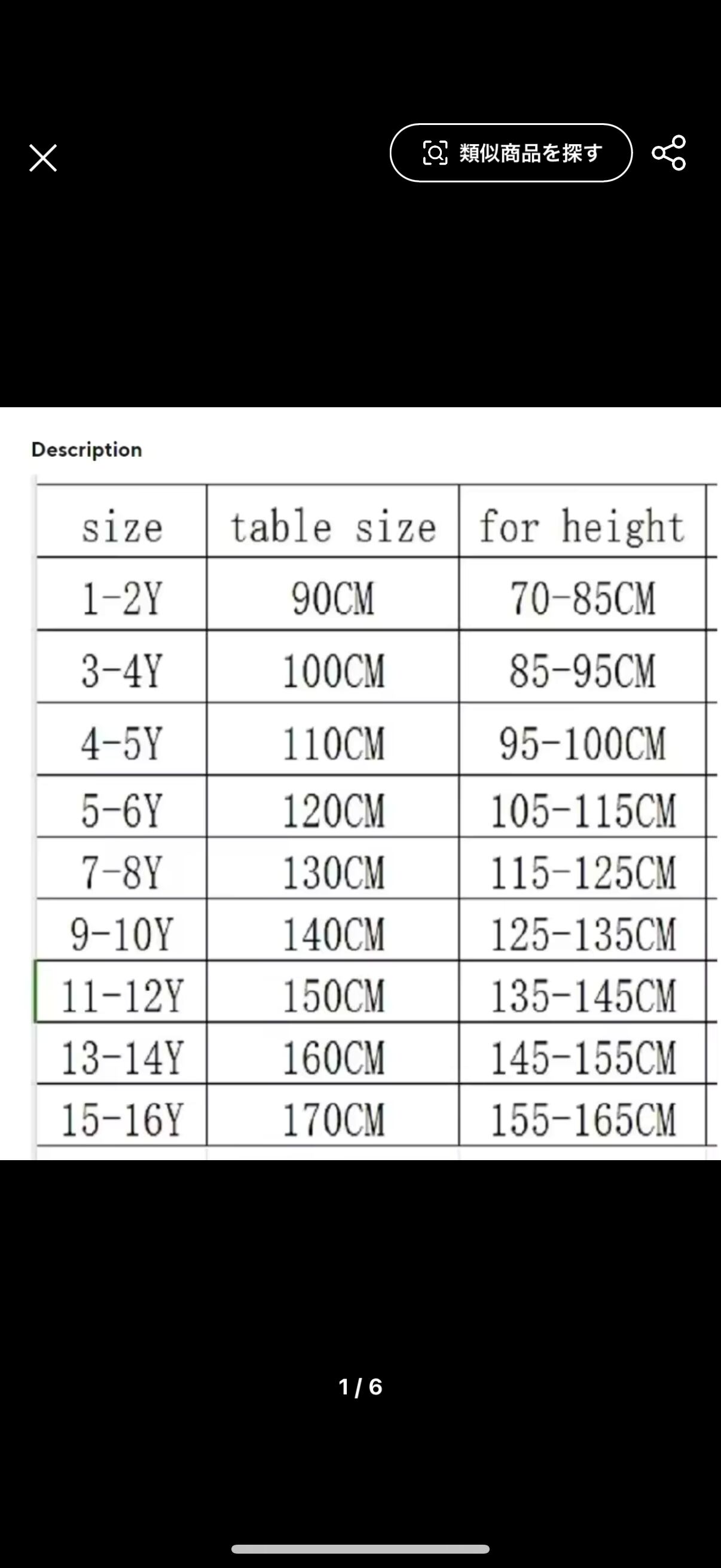 類似商品を探す

Description

| size | table size | for height |
|---|---|---|
| 1-2Y | 90CM | 70-85CM |
| 3-4Y | 100CM | 85-95CM |
| 4-5Y | 110CM | 95-100CM |
| 5-6Y | 120CM | 105-115CM |
| 7-8Y | 130CM | 115-125CM |
| 9-10Y | 140CM | 125-135CM |
| 11-12Y | 150CM | 135-145CM |
| 13-14Y | 160CM | 145-155CM |
| 15-16Y | 170CM | 155-165CM |

1 / 6